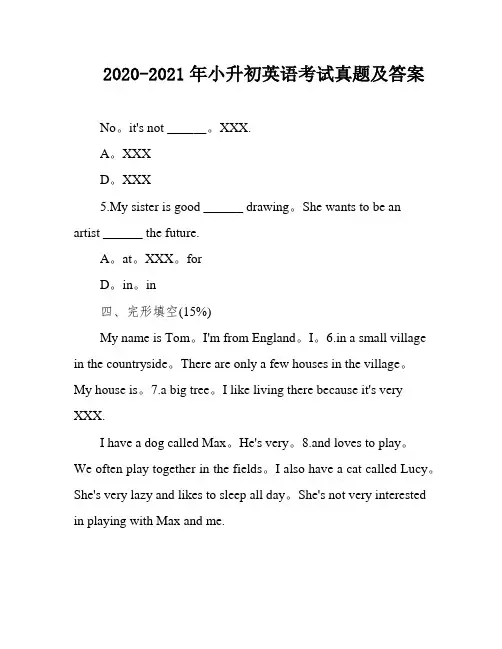 2020-2021 年小升初英语考试真题及答案

No。it's not ______。XXX.

A。XXX

D。XXX

5.My sister is good ______ drawing。She wants to be an artist ______ the future.

A。at。XXX。for

D。in。in

四、完形填空(15%)

My name is Tom。I'm from England。I。6.in a small village in the countryside。There are only a few houses in the village。My house is。7.a big tree。I like living there because it's very XXX.

I have a dog called Max。He's very。8.and loves to play。We often play together in the fields。I also have a cat called Lucy。She's very lazy and likes to sleep all day。She's not very interested in playing with Max and me.